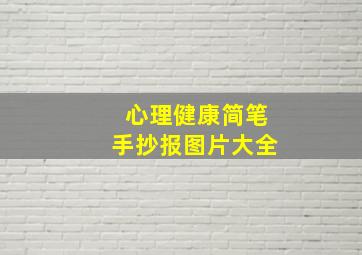 心理健康简笔
手抄报图片大全